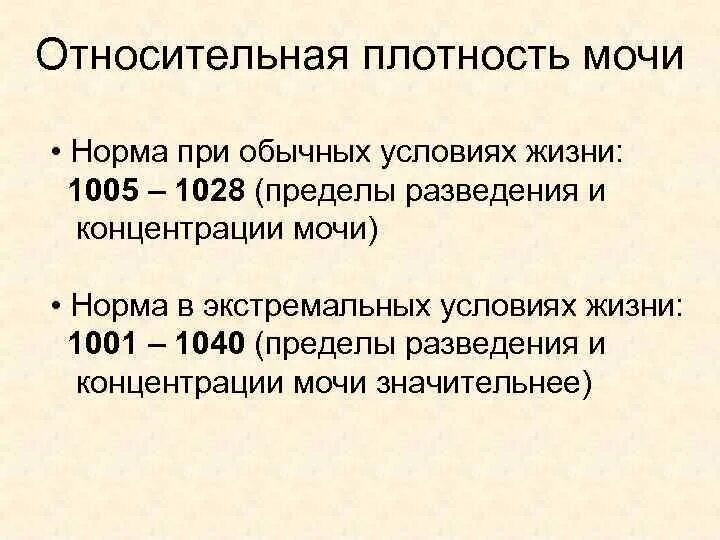 Относительная плотность мочи

• Норма при обычных условиях жизни: 1005 – 1028 (пределы разведения и концентрации мочи)

• Норма в экстремальных условиях жизни: 1001 – 1040 (пределы разведения и концентрации мочи значительнее)